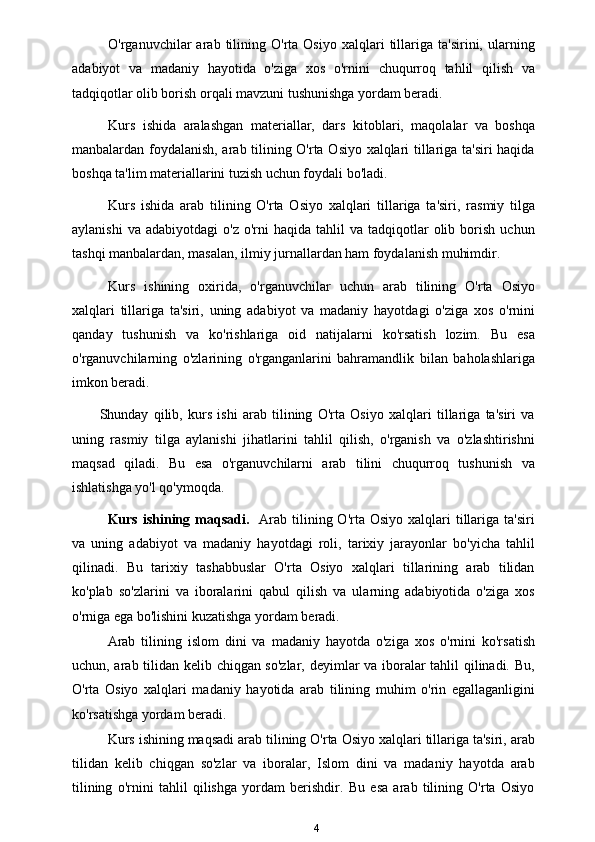 O'rganuvchilar arab tilining O'rta Osiyo xalqlari tillariga ta'sirini, ularning adabiyot va madaniy hayotida o'ziga xos o'rnini chuqurroq tahlil qilish va tadqiqotlar olib borish orqali mavzuni tushunishga yordam beradi.

Kurs ishida aralashgan materiallar, dars kitoblari, maqolalar va boshqa manbalardan foydalanish, arab tilining O'rta Osiyo xalqlari tillariga ta'siri haqida boshqa ta'lim materiallarini tuzish uchun foydali bo'ladi.

Kurs ishida arab tilining O'rta Osiyo xalqlari tillariga ta'siri, rasmiy tilga aylanishi va adabiyotdagi o'z o'rni haqida tahlil va tadqiqotlar olib borish uchun tashqi manbalardan, masalan, ilmiy jurnallardan ham foydalanish muhimdir.

Kurs ishining oxirida, o'rganuvchilar uchun arab tilining O'rta Osiyo xalqlari tillariga ta'siri, uning adabiyot va madaniy hayotdagi o'ziga xos o'rnini qanday tushunish va ko'rishlariga oid natijalarni ko'rsatish lozim. Bu esa o'rganuvchilarning o'zlarining o'rganganlarini bahramandlik bilan baholashlariga imkon beradi.

Shunday qilib, kurs ishi arab tilining O'rta Osiyo xalqlari tillariga ta'siri va uning rasmiy tilga aylanishi jihatlarini tahlil qilish, o'rganish va o'zlashtirishni maqsad qiladi. Bu esa o'rganuvchilarni arab tilini chuqurroq tushunish va ishlatishga yo'l qo'ymoqda.

Kurs ishining maqsadi. Arab tilining O'rta Osiyo xalqlari tillariga ta'siri va uning adabiyot va madaniy hayotdagi roli, tarixiy jarayonlar bo'yicha tahlil qilinadi. Bu tarixiy tashabbuslar O'rta Osiyo xalqlari tillarining arab tilidan ko'plab so'zlarini va iboralarini qabul qilish va ularning adabiyotida o'ziga xos o'rniga ega bo'lishini kuzatishga yordam beradi.

Arab tilining islom dini va madaniy hayotda o'ziga xos o'rnini ko'rsatish uchun, arab tilidan kelib chiqgan so'zlar, deyimlar va iboralar tahlil qilinadi. Bu, O'rta Osiyo xalqlari madaniy hayotida arab tilining muhim o'rin egallaganligini ko'rsatishga yordam beradi.

Kurs ishining maqsadi arab tilining O'rta Osiyo xalqlari tillariga ta'siri, arab tilidan kelib chiqgan so'zlar va iboralar, Islom dini va madaniy hayotda arab tilining o'rnini tahlil qilishga yordam berishdir. Bu esa arab tilining O'rta Osiyo

4